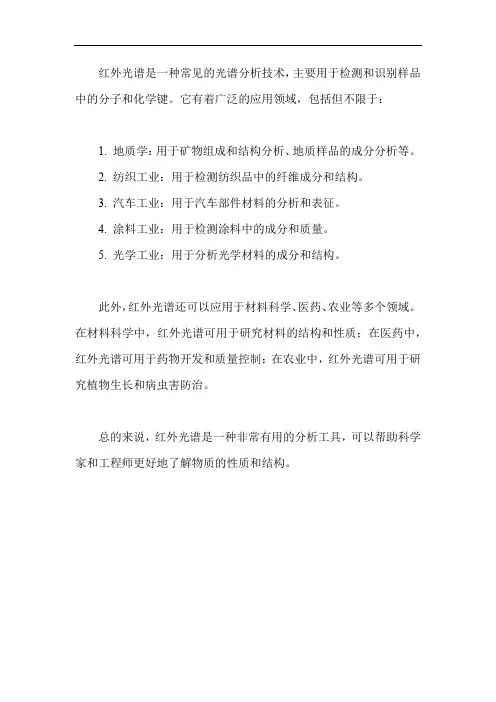 红外光谱是一种常见的光谱分析技术，主要用于检测和识别样品中的分子和化学键。它有着广泛的应用领域，包括但不限于：

1. 地质学：用于矿物组成和结构分析、地质样品的成分分析等。
2. 纺织工业：用于检测纺织品中的纤维成分和结构。
3. 汽车工业：用于汽车部件材料的分析和表征。
4. 涂料工业：用于检测涂料中的成分和质量。
5. 光学工业：用于分析光学材料的成分和结构。

此外，红外光谱还可以应用于材料科学、医药、农业等多个领域。在材料科学中，红外光谱可用于研究材料的结构和性质；在医药中，红外光谱可用于药物开发和质量控制；在农业中，红外光谱可用于研究植物生长和病虫害防治。

总的来说，红外光谱是一种非常有用的分析工具，可以帮助科学家和工程师更好地了解物质的性质和结构。